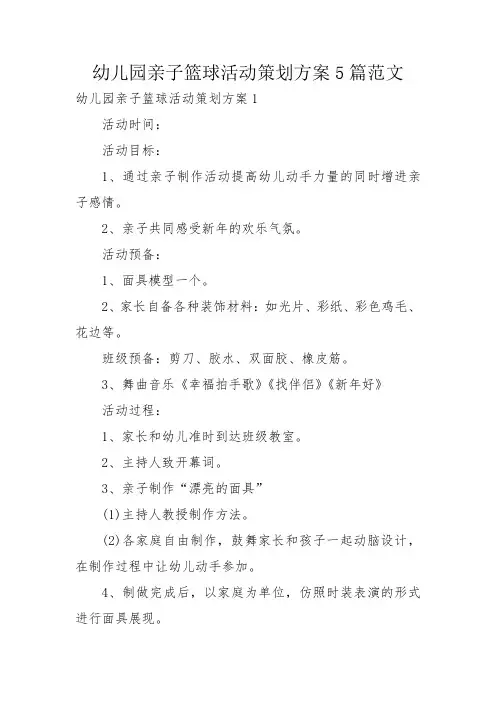 幼儿园亲子篮球活动策划方案5篇范文

幼儿园亲子篮球活动策划方案1

活动时间：

活动目标：

1、通过亲子制作活动提高幼儿动手力量的同时增进亲子感情。

2、亲子共同感受新年的欢乐气氛。

活动预备：

1、面具模型一个。

2、家长自备各种装饰材料：如光片、彩纸、彩色鸡毛、花边等。

班级预备：剪刀、胶水、双面胶、橡皮筋。

3、舞曲音乐《幸福拍手歌》《找伴侣》《新年好》

活动过程：

1、家长和幼儿准时到达班级教室。

2、主持人致开幕词。

3、亲子制作“漂亮的面具”

(1)主持人教授制作方法。

(2)各家庭自由制作，鼓舞家长和孩子一起动脑设计，在制作过程中让幼儿动手参加。

4、制做完成后，以家庭为单位，仿照时装表演的形式进行面具展现。